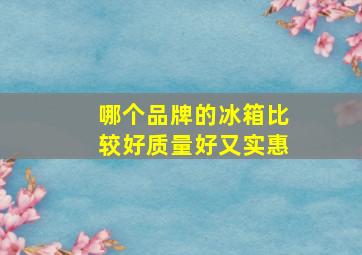 哪个品牌的冰箱比较好质量好又实惠